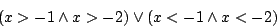 $(x > -1 \wedge x > -2) \vee (x < -1 \wedge x < -2)$